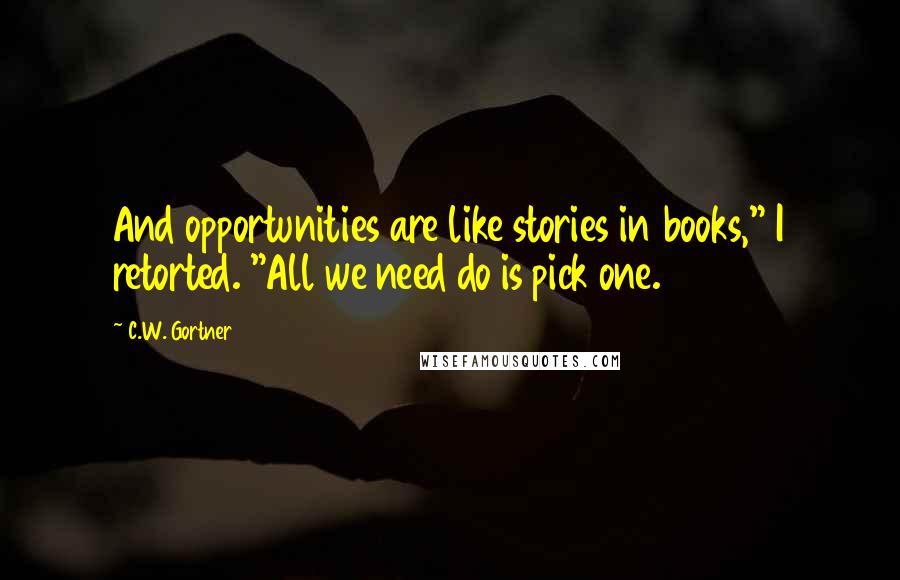 And opportunities are like stories in books," I retorted. "All we need do is pick one.

~ C.W. Gortner

WISEFAMOUSQUOTES.COM